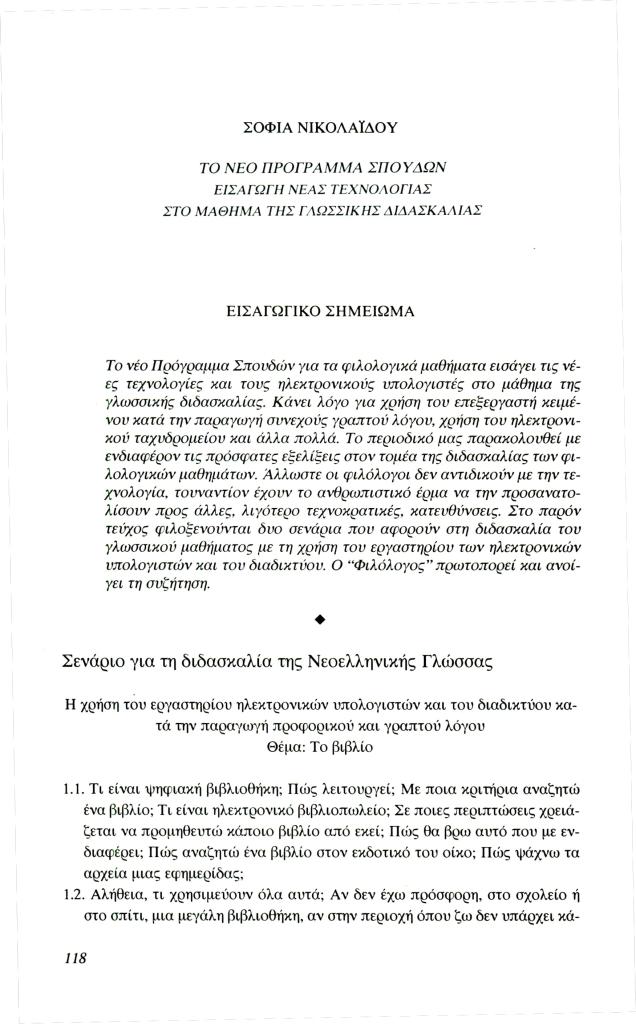 ΣΟΦΙΑ ΝΙΚΟΛΑΪΔΟΥ

ΤΟ ΝΕΟ ΠΡΟΓΡΑΜΜΑ ΣΠΟΥΔΩΝ
ΕΙΣΑΓΩΓΗ ΝΕΑΣ ΤΕΧΝΟΛΟΓΙΑΣ
ΣΤΟ ΜΑΘΗΜΑ ΤΗΣ ΓΛΩΣΣΙΚΗΣ ΔΙΔΑΣΚΑΛΙΑΣ

ΕΙΣΑΓΩΓΙΚΟ ΣΗΜΕΙΩΜΑ

Το νέο Πρόγραμμα Σπουδών για τα φιλολογικά μαθήματα εισάγει τις νέες τεχνολογίες και τους ηλεκτρονικούς υπολογιστές στο μάθημα της γλωσσικής διδασκαλίας. Κάνει λόγο για χρήση του επεξεργαστή κειμένου κατά την παραγωγή συνεχούς γραπτού λόγου, χρήση του ηλεκτρονικού ταχυδρομείου και άλλα πολλά. Το περιοδικό μας παρακολουθεί με ενδιαφέρον τις πρόσφατες εξελίξεις στον τομέα της διδασκαλίας των φιλολογικών μαθημάτων. Άλλωστε οι φιλόλογοι δεν αντιδικούν με την τεχνολογία, τουναντίον έχουν το ανθρωπιστικό έρμα να την προσανατολίσουν προς άλλες, λιγότερο τεχνοκρατικές, κατευθύνσεις. Στο παρόν τεύχος φιλοξενούνται δυο σενάρια που αφορούν στη διδασκαλία του γλωσσικού μαθήματος με τη χρήση του εργαστηρίου των ηλεκτρονικών υπολογιστών και του διαδικτύου. Ο "Φιλόλογος" πρωτοπορεί και ανοίγει τη συζήτηση.

◆

Σενάριο για τη διδασκαλία της Νεοελληνικής Γλώσσας

Η χρήση του εργαστηρίου ηλεκτρονικών υπολογιστών και του διαδικτύου κατά την παραγωγή προφορικού και γραπτού λόγου
Θέμα: Το βιβλίο

1.1. Τι είναι ψηφιακή βιβλιοθήκη; Πώς λειτουργεί; Με ποια κριτήρια αναζητώ ένα βιβλίο; Τι είναι ηλεκτρονικό βιβλιοπωλείο; Σε ποιες περιπτώσεις χρειάζεται να προμηθευτώ κάποιο βιβλίο από εκεί; Πώς θα βρω αυτό που με ενδιαφέρει; Πώς αναζητώ ένα βιβλίο στον εκδοτικό του οίκο; Πώς ψάχνω τα αρχεία μιας εφημερίδας;
1.2. Αλήθεια, τι χρησιμεύουν όλα αυτά; Αν δεν έχω πρόσφορη, στο σχολείο ή στο σπίτι, μια μεγάλη βιβλιοθήκη, αν στην περιοχή όπου ζω δεν υπάρχει κά-

118